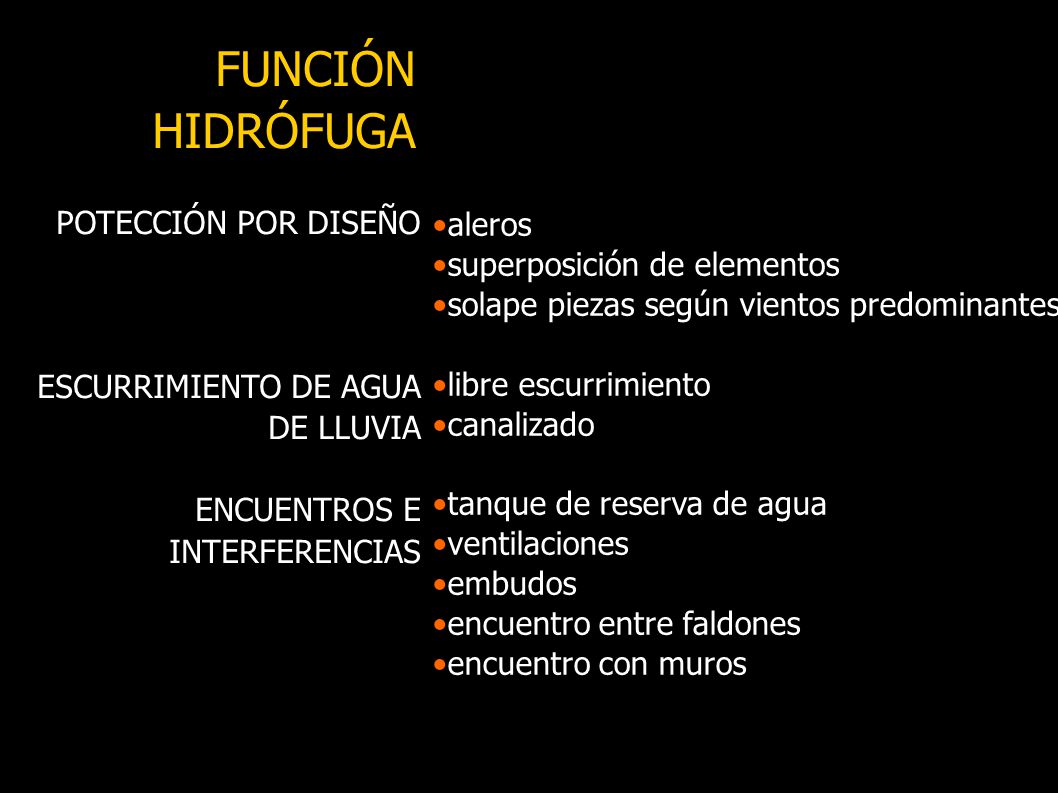 FUNCIÓN HIDRÓFUGA

POTECCIÓN POR DISEÑO

•aleros
•superposición de elementos
•solape piezas según vientos predominantes

ESCURRIMIENTO DE AGUA DE LLUVIA

•libre escurrimiento
•canalizado

ENCUENTROS E INTERFERENCIAS

•tanque de reserva de agua
•ventilaciones
•embudos
•encuentro entre faldones
•encuentro con muros